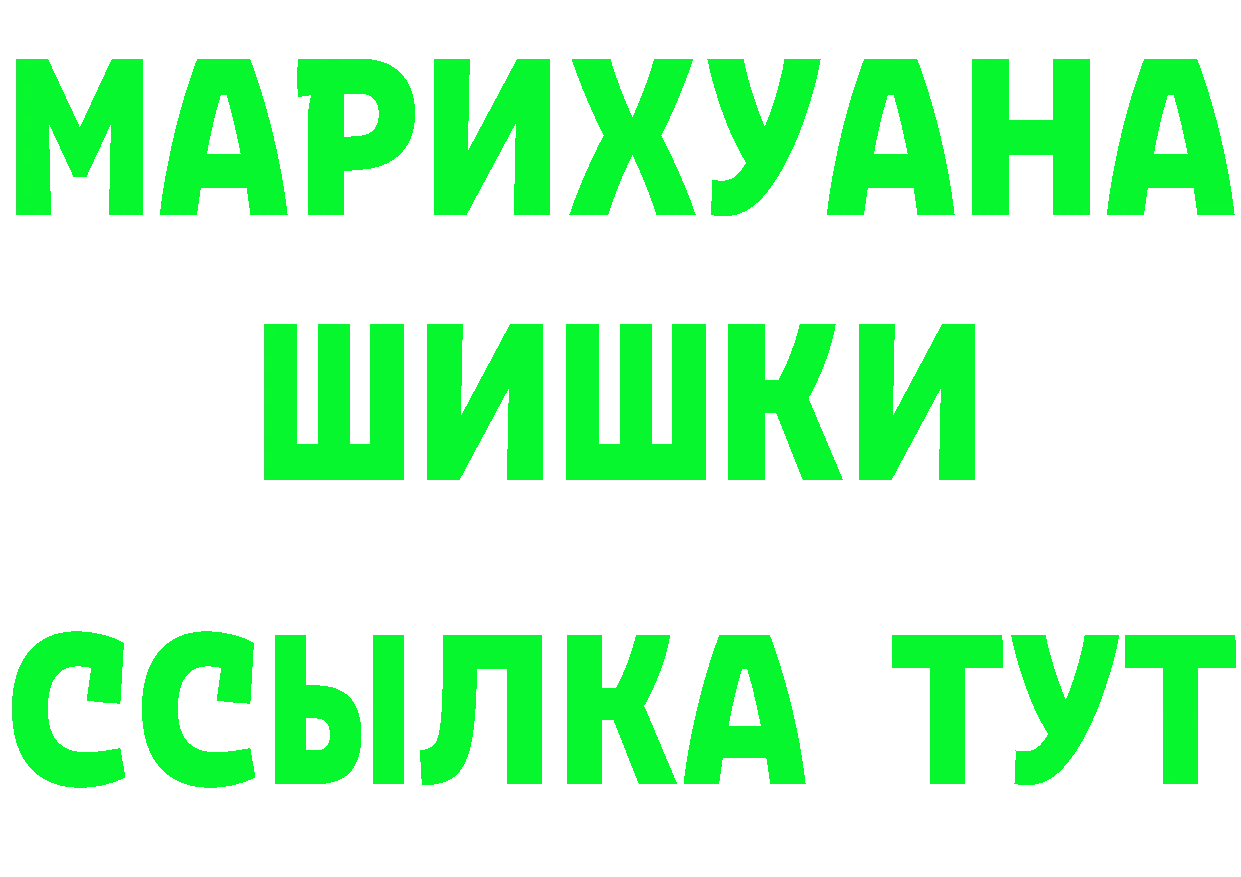 МАРИХУАНА
ШИШКИ
ССЫЛКА ТУТ